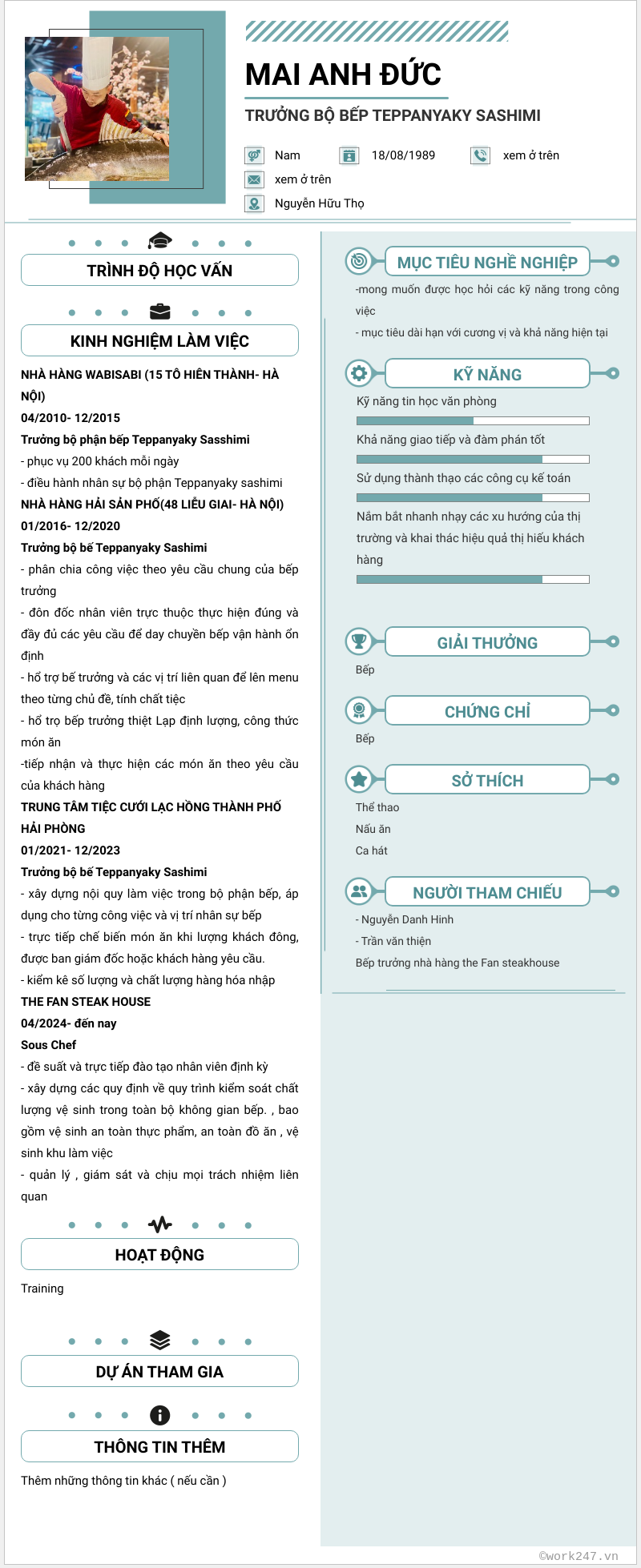 MAI ANH ĐỨC

TRƯỞNG BỘ BẾP TEPPANYAKY SASHIMI

Nam
18/08/1989
xem ở trên
xem ở trên
Nguyễn Hữu Thọ

TRÌNH ĐỘ HỌC VẤN

KINH NGHIỆM LÀM VIỆC

NHÀ HÀNG WABISABI (15 TÔ HIẾN THÀNH- HÀ NỘI)
04/2010- 12/2015
Trưởng bộ phận bếp Teppanyaky Sasshimi
- phục vụ 200 khách mỗi ngày
- điều hành nhân sự bộ phận Teppanyaky sashimi
NHÀ HÀNG HẢI SẢN PHỐ(48 LIỄU GIAI- HÀ NỘI)
01/2016- 12/2020
Trưởng bộ bế Teppanyaky Sashimi
- phân chia công việc theo yêu cầu chung của bếp trưởng
- đôn đốc nhân viên trực thuộc thực hiện đúng và đầy đủ các yêu cầu để day chuyền bếp vận hành ổn định
- hổ trợ bế trưởng và các vị trí liên quan để lên menu theo từng chủ đề, tính chất tiệc
- hổ trọ bếp trưởng thiệt Lạp định lượng, công thức món ăn
-tiếp nhận và thực hiện các món ăn theo yêu cầu của khách hàng
TRUNG TÂM TIỆC CƯỚI LẠC HỒNG THÀNH PHỐ HẢI PHÒNG
01/2021- 12/2023
Trưởng bộ bế Teppanyaky Sashimi
- xây dựng nội quy làm việc trong bộ phận bếp, áp dụng cho từng công việc và vị trí nhân sự bếp
- trực tiếp chế biến món ăn khi lượng khách đông, được ban giám đốc hoặc khách hàng yêu cầu.
- kiểm kê số lượng và chất lượng hàng hóa nhập
THE FAN STEAK HOUSE
04/2024- đến nay
Sous Chef
- đề suất và trực tiếp đào tạo nhân viên định kỳ
- xây dựng các quy định về quy trình kiểm soát chất lượng vệ sinh trong toàn bộ không gian bếp. , bao gồm vệ sinh an toàn thực phẩm, an toàn đồ ăn , vệ sinh khu làm việc
- quản lý , giám sát và chịu mọi trách nhiệm liên quan

HOẠT ĐỘNG

Training

DỰ ÁN THAM GIA

THÔNG TIN THÊM

Thêm những thông tin khác ( nếu cần )

MỤC TIÊU NGHỀ NGHIỆP

-mong muốn được học hỏi các kỹ năng trong công việc
- mục tiêu dài hạn với cương vị và khả năng hiện tại

KỸ NĂNG

Kỹ năng tin học văn phòng
Khả năng giao tiếp và đàm phán tốt
Sử dụng thành thạo các công cụ kế toán
Nắm bắt nhanh nhạy các xu hướng của thị trường và khai thác hiệu quả thị hiếu khách hàng

GIẢI THƯỞNG

Bếp

CHỨNG CHỈ

Bếp

SỞ THÍCH

Thể thao
Nấu ăn
Ca hát

NGƯỜI THAM CHIẾU

- Nguyễn Danh Hinh
- Trần văn thiện
Bếp trưởng nhà hàng the Fan steakhouse

©work247.vn